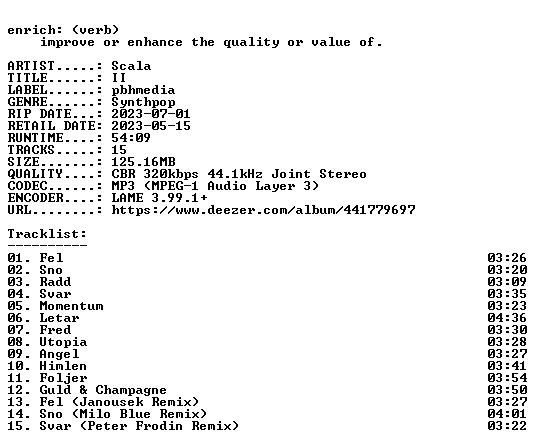 enrich: (verb)
improve or enhance the quality or value of.

ARTIST.....: Scala
TITLE......: II
LABEL......: pbhmedia
GENRE......: Synthpop
RIP DATE...: 2023-07-01
RETAIL DATE: 2023-05-15
RUNTIME....: 54:09
TRACKS.....: 15
SIZE.......: 125.16MB
QUALITY....: CBR 320kbps 44.1kHz Joint Stereo
CODEC......: MP3 (MPEG-1 Audio Layer 3)
ENCODER....: LAME 3.99.1+
URL........: https://www.deezer.com/album/441779697

Tracklist:
----------

01. Fel 03:26
02. Sno 03:20
03. Radd 03:09
04. Svar 03:35
05. Momentum 03:23
06. Letar 04:36
07. Fred 03:30
08. Utopia 03:28
09. Angel 03:27
10. Himlen 03:41
11. Foljer 03:54
12. Guld & Champagne 03:50
13. Fel (Janousek Remix) 03:27
14. Sno (Milo Blue Remix) 04:01
15. Svar (Peter Frodin Remix) 03:22